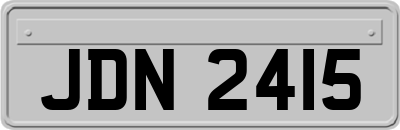 JDN 2415